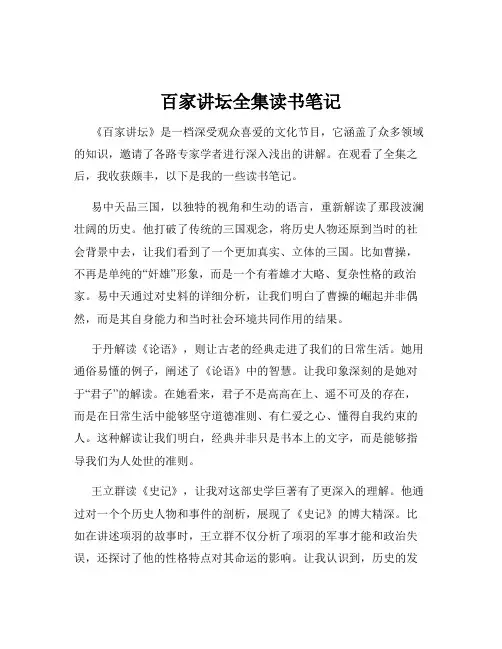 百家讲坛全集读书笔记

《百家讲坛》是一档深受观众喜爱的文化节目，它涵盖了众多领域的知识，邀请了各路专家学者进行深入浅出的讲解。在观看了全集之后，我收获颇丰，以下是我的一些读书笔记。

易中天品三国，以独特的视角和生动的语言，重新解读了那段波澜壮阔的历史。他打破了传统的三国观念，将历史人物还原到当时的社会背景中去，让我们看到了一个更加真实、立体的三国。比如曹操，不再是单纯的“奸雄”形象，而是一个有着雄才大略、复杂性格的政治家。易中天通过对史料的详细分析，让我们明白了曹操的崛起并非偶然，而是其自身能力和当时社会环境共同作用的结果。

于丹解读《论语》，则让古老的经典走进了我们的日常生活。她用通俗易懂的例子，阐述了《论语》中的智慧。让我印象深刻的是她对于“君子”的解读。在她看来，君子不是高高在上、遥不可及的存在，而是在日常生活中能够坚守道德准则、有仁爱之心、懂得自我约束的人。这种解读让我们明白，经典并非只是书本上的文字，而是能够指导我们为人处世的准则。

王立群读《史记》，让我对这部史学巨著有了更深入的理解。他通过对一个个历史人物和事件的剖析，展现了《史记》的博大精深。比如在讲述项羽的故事时，王立群不仅分析了项羽的军事才能和政治失误，还探讨了他的性格特点对其命运的影响。让我认识到，历史的发